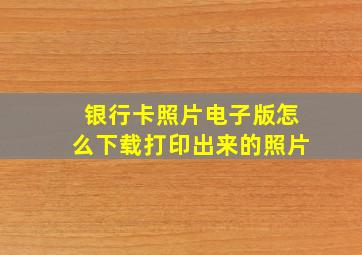 银行卡照片电子版怎么下载打印出来的照片